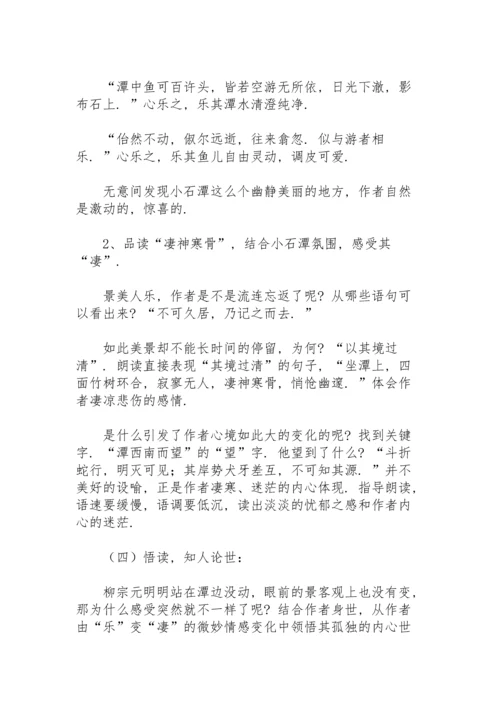 “潭中鱼可百许头，皆若空游无所依，日光下澈，影布石上．”心乐之，乐其潭水清澄纯净．

“佁然不动，俶尔远逝，往来翕忽．似与游者相乐．”心乐之，乐其鱼儿自由灵动，调皮可爱．

无意间发现小石潭这么个幽静美丽的地方，作者自然是激动的，惊喜的．

2、品读“凄神寒骨”，结合小石潭氛围，感受其“凄”．

景美人乐，作者是不是流连忘返了呢？从哪些语句可以看出来？“不可久居，乃记之而去．”

如此美景却不能长时间的停留，为何？“以其境过清”．朗读直接表现“其境过清”的句子，“坐潭上，四面竹树环合，寂寥无人，凄神寒骨，悄怆幽邃．”体会作者凄凉悲伤的感情．

是什么引发了作者心境如此大的变化的呢？找到关键字．“潭西南而望”的“望”字．他望到了什么？“斗折蛇行，明灭可见；其岸势犬牙差互，不可知其源．”并不美好的设喻，正是作者凄寒、迷茫的内心体现．指导朗读，语速要缓慢，语调要低沉，读出淡淡的忧郁之感和作者内心的迷茫．

（四）悟读，知人论世：

柳宗元明明站在潭边没动，眼前的景客观上也没有变，那为什么感受突然就不一样了呢？结合作者身世，从作者由“乐”变“凄”的微妙情感变化中领悟其孤独的内心世